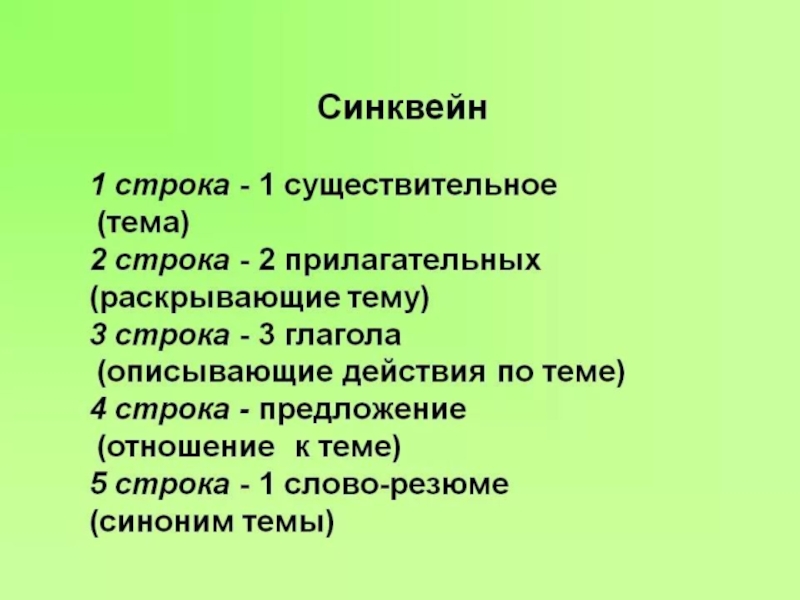 Синквейн

1 строка - 1 существительное (тема)
2 строка - 2 прилагательных (раскрывающие тему)
3 строка - 3 глагола (описывающие действия по теме)
4 строка - предложение (отношение к теме)
5 строка - 1 слово-резюме (синоним темы)